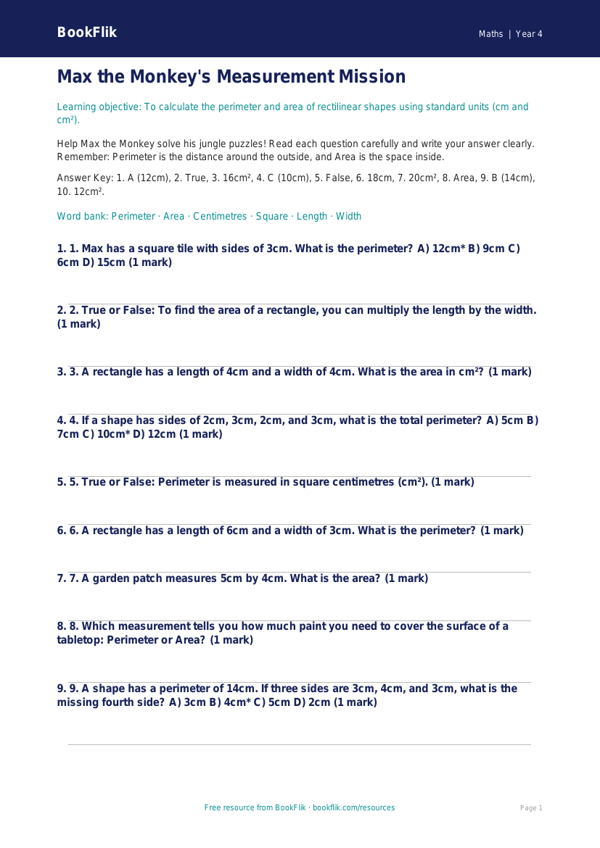 BookFlik

Maths | Year 4

Max the Monkey's Measurement Mission

Learning objective: To calculate the perimeter and area of rectilinear shapes using standard units (cm and cm²).

Help Max the Monkey solve his jungle puzzles! Read each question carefully and write your answer clearly. Remember: Perimeter is the distance around the outside, and Area is the space inside.

Answer Key: 1. A (12cm), 2. True, 3. 16cm², 4. C (10cm), 5. False, 6. 18cm, 7. 20cm², 8. Area, 9. B (14cm), 10. 12cm².

Word bank: Perimeter · Area · Centimetres · Square · Length · Width

1. 1. Max has a square tile with sides of 3cm. What is the perimeter? A) 12cm* B) 9cm C) 6cm D) 15cm (1 mark)

2. 2. True or False: To find the area of a rectangle, you can multiply the length by the width. (1 mark)

3. 3. A rectangle has a length of 4cm and a width of 4cm. What is the area in cm²? (1 mark)

4. 4. If a shape has sides of 2cm, 3cm, 2cm, and 3cm, what is the total perimeter? A) 5cm B) 7cm C) 10cm* D) 12cm (1 mark)

5. 5. True or False: Perimeter is measured in square centimetres (cm²). (1 mark)

6. 6. A rectangle has a length of 6cm and a width of 3cm. What is the perimeter? (1 mark)

7. 7. A garden patch measures 5cm by 4cm. What is the area? (1 mark)

8. 8. Which measurement tells you how much paint you need to cover the surface of a tabletop: Perimeter or Area? (1 mark)

9. 9. A shape has a perimeter of 14cm. If three sides are 3cm, 4cm, and 3cm, what is the missing fourth side? A) 3cm B) 4cm* C) 5cm D) 2cm (1 mark)

Free resource from BookFlik · bookflik.com/resources

Page 1